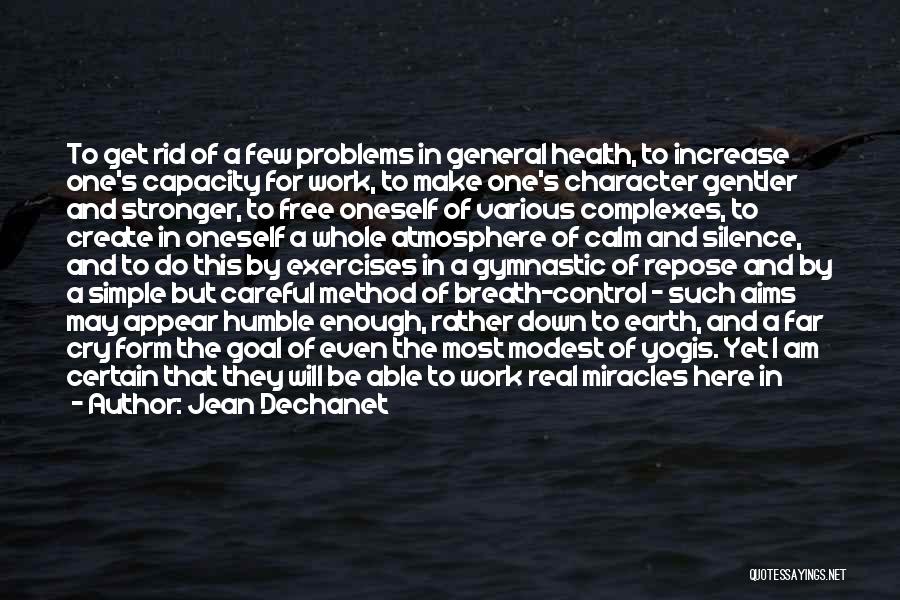 To get rid of a few problems in general health, to increase one's capacity for work, to make one's character gentler and stronger, to free oneself of various complexes, to create in oneself a whole atmosphere of calm and silence, and to do this by exercises in a gymnastic of repose and by a simple but careful method of breath-control - such aims may appear humble enough, rather down to earth, and a far cry form the goal of even the most modest of yogis. Yet I am certain that they will be able to work real miracles here in

- Author: Jean Dechanet

QUOTESSAYINGS.NET